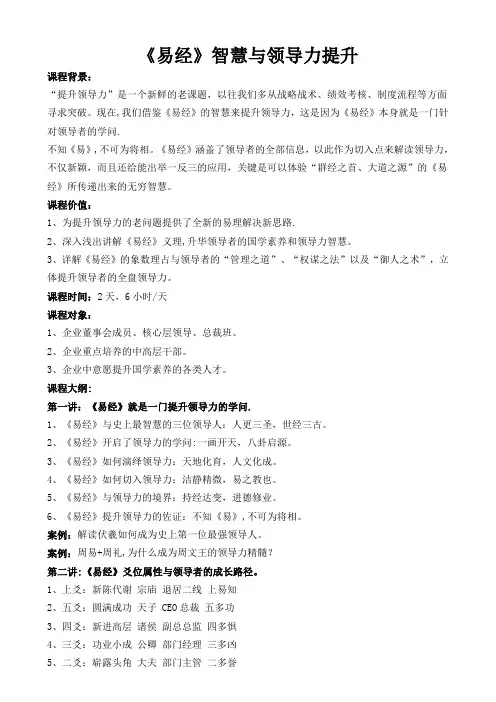 《易经》智慧与领导力提升

课程背景：

“提升领导力”是一个新鲜的老课题，以往我们多从战略战术、绩效考核、制度流程等方面寻求突破。现在,我们借鉴《易经》的智慧来提升领导力，这是因为《易经》本身就是一门针对领导者的学问.

不知《易》,不可为将相。《易经》涵盖了领导者的全部信息，以此作为切入点来解读领导力，不仅新颖，而且还给能出举一反三的应用，关键是可以体验“群经之首、大道之源”的《易经》所传递出来的无穷智慧。

课程价值：

1、为提升领导力的老问题提供了全新的易理解决新思路.

2、深入浅出讲解《易经》义理,升华领导者的国学素养和领导力智慧。

3、详解《易经》的象数理占与领导者的“管理之道”、“权谋之法”以及“御人之术”，立体提升领导者的全盘领导力。

课程时间：2天，6小时/天

课程对象：

1、企业董事会成员、核心层领导、总裁班。

2、企业重点培养的中高层干部。

3、企业中意愿提升国学素养的各类人才。

课程大纲：

第一讲：《易经》就是一门提升领导力的学问.

1、《易经》与史上最智慧的三位领导人：人更三圣，世经三古。

2、《易经》开启了领导力的学问：一画开天，八卦启源。

3、《易经》如何演绎领导力：天地化育，人文化成。

4、《易经》如何切入领导力：洁静精微，易之教也。

5、《易经》与领导力的境界：持经达变，进德修业。

6、《易经》提升领导力的佐证：不知《易》,不可为将相。

案例：解读伏羲如何成为史上第一位最强领导人。

案例：周易+周礼,为什么成为周文王的领导力精髓？

第二讲：《易经》爻位属性与领导者的成长路径。

1、上爻：新陈代谢 宗庙 退居二线 上易知

2、五爻：圆满成功 天子 CEO总裁 五多功

3、四爻：新进高层 诸侯 副总总监 四多惧

4、三爻：功业小成 公卿 部门经理 三多凶

5、二爻：崭露头角 大夫 部门主管 二多誉